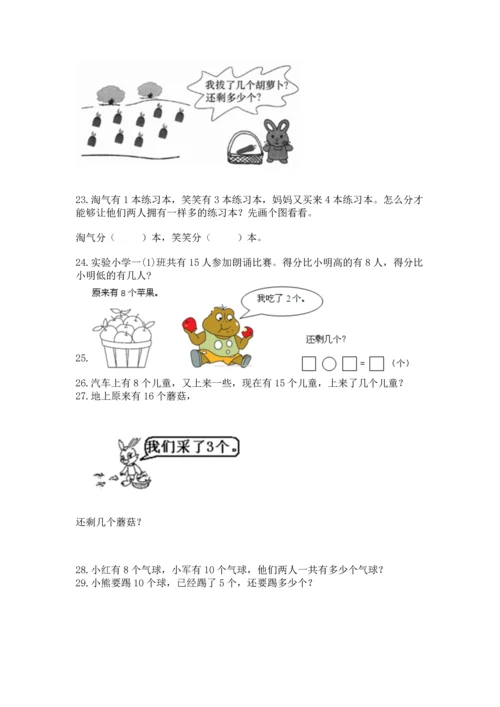 我拔了几个胡萝卜？还剩多少个？

23. 淘气有 1 本练习本，笑笑有 3 本练习本，妈妈又买来 4 本练习本。怎么分才能够让他们两人拥有一样多的练习本？先画个图看看。

淘气分（　　）本，笑笑分（　　）本。

24. 实验小学一(1)班共有 15 人参加朗诵比赛。得分比小明高的有 8 人，得分比小明低的有几人？

原来有 8 个苹果。

我吃了 2 个。

还剩几个？

25.

□○□=□（个）

26. 汽车上有 8 个儿童，又上来一些，现在有 15 个儿童，上来了几个儿童？

27. 地上原来有 16 个蘑菇，

我们采了3个。

还剩几个蘑菇？

28. 小红有 8 个气球，小军有 10 个气球，他们两人一共有多少个气球？

29. 小熊要踢 10 个球，已经踢了 5 个，还要踢多少个？